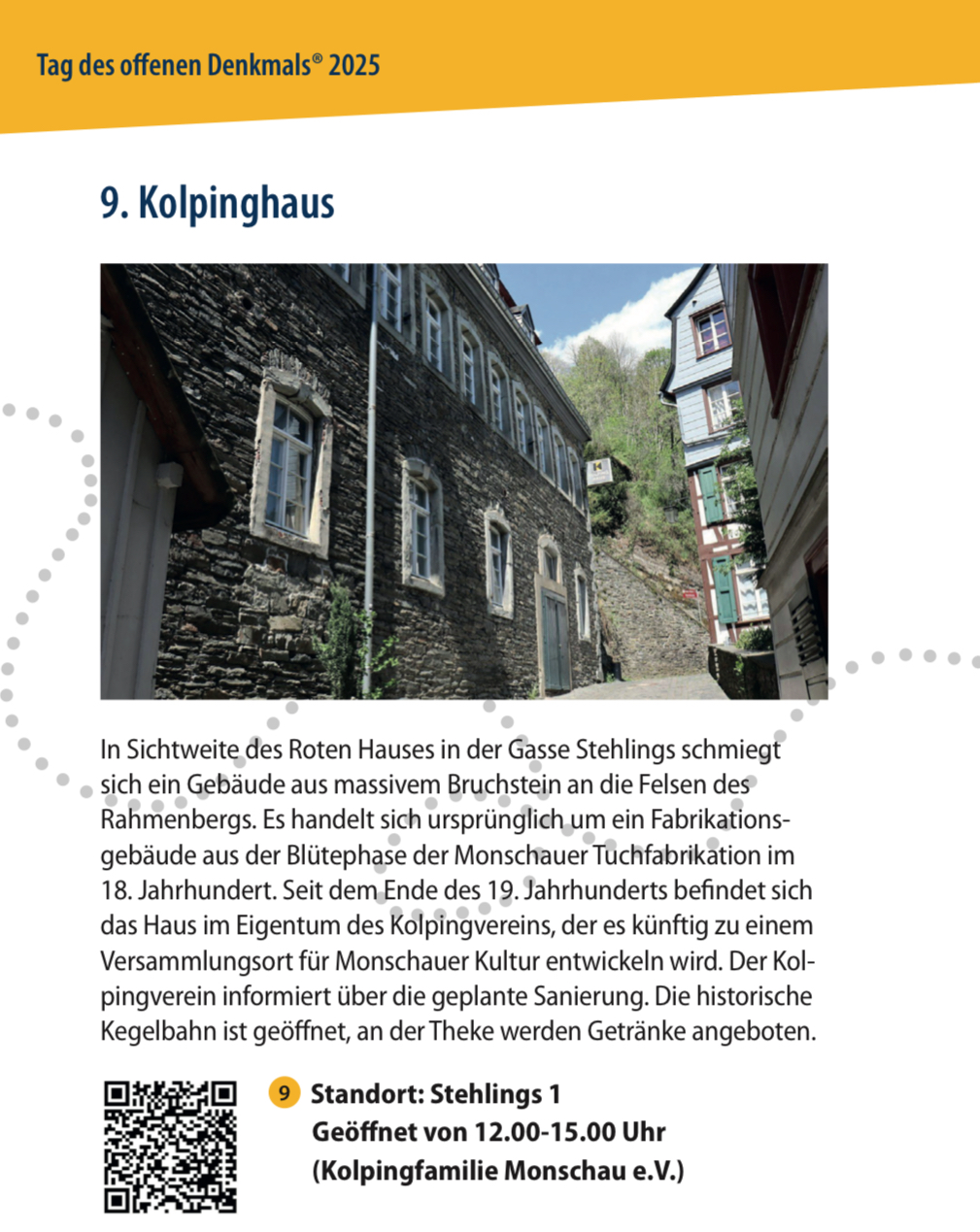 Tag des offenen Denkmals® 2025

9. Kolpinghaus

In Sichtweite des Roten Hauses in der Gasse Stehlings schmiegt sich ein Gebäude aus massivem Bruchstein an die Felsen des Rahmenbergs. Es handelt sich ursprünglich um ein Fabrikationsgebäude aus der Blütephase der Monschauer Tuchfabrikation im 18. Jahrhundert. Seit dem Ende des 19. Jahrhunderts befindet sich das Haus im Eigentum des Kolpingvereins, der es künftig zu einem Versammlungsort für Monschauer Kultur entwickeln wird. Der Kolpingverein informiert über die geplante Sanierung. Die historische Kegelbahn ist geöffnet, an der Theke werden Getränke angeboten.

9 Standort: Stehlings 1
Geöffnet von 12.00-15.00 Uhr
(Kolpingfamilie Monschau e.V.)